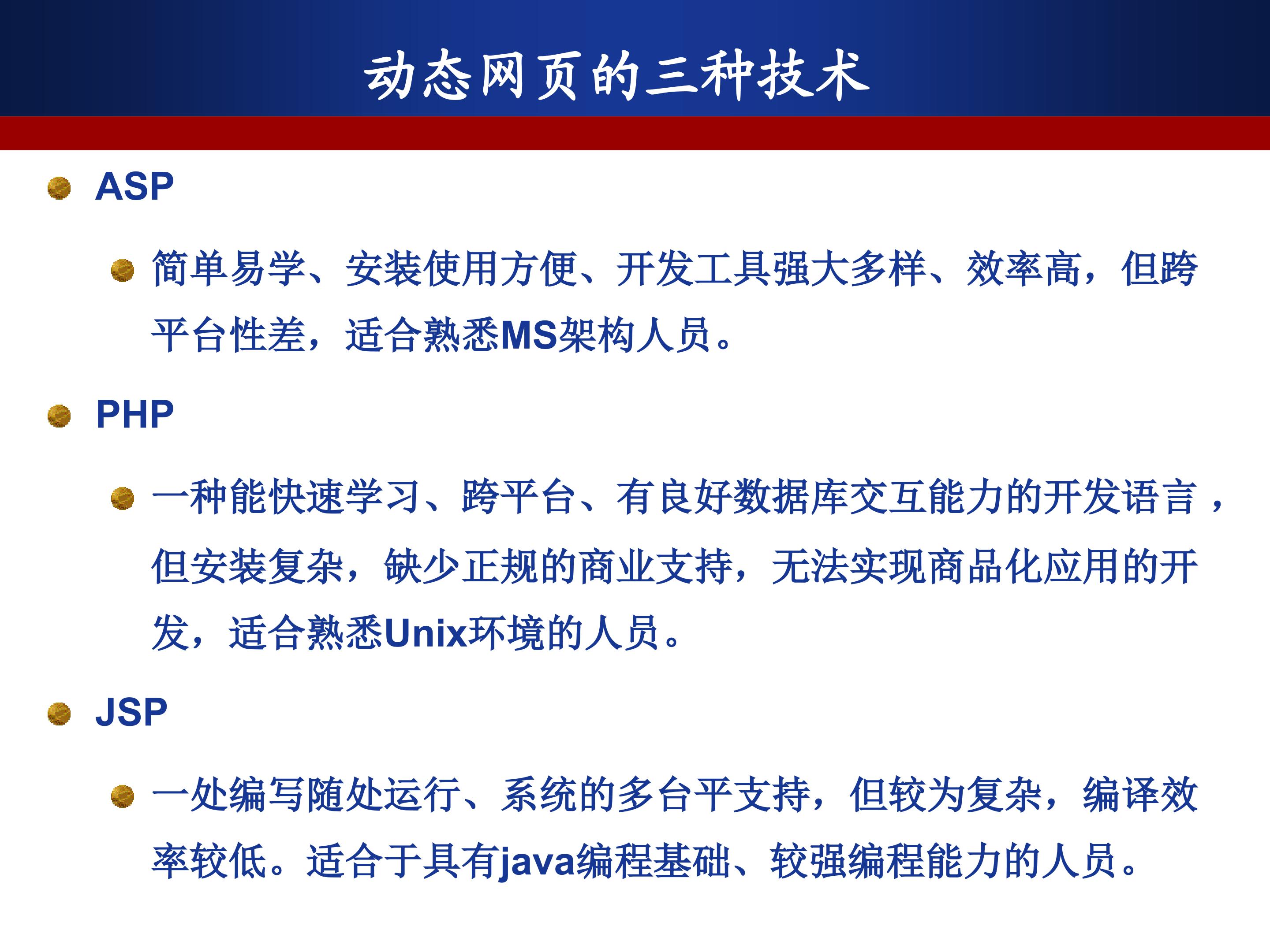 动态网页的三种技术

ASP

简单易学、安装使用方便、开发工具强大多样、效率高，但跨平台性差，适合熟悉MS架构人员。

PHP

一种能快速学习、跨平台、有良好数据库交互能力的开发语言，但安装复杂，缺少正规的商业支持，无法实现商品化应用的开发，适合熟悉Unix环境的人员。

JSP

一处编写随处运行、系统的多台平支持，但较为复杂，编译效率较低。适合于具有java编程基础、较强编程能力的人员。